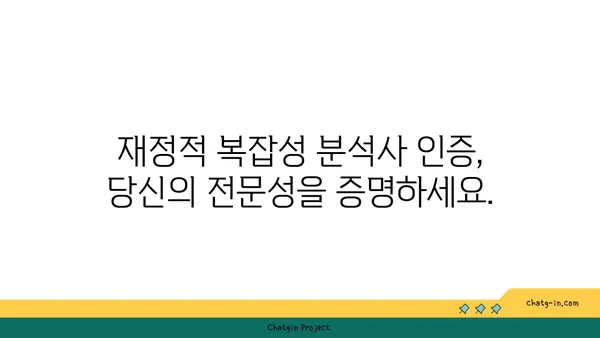 재정적 복잡성 분석사 인증,
당신의 전문성을 증명하세요.

chatg-in.com

Chatgin Project